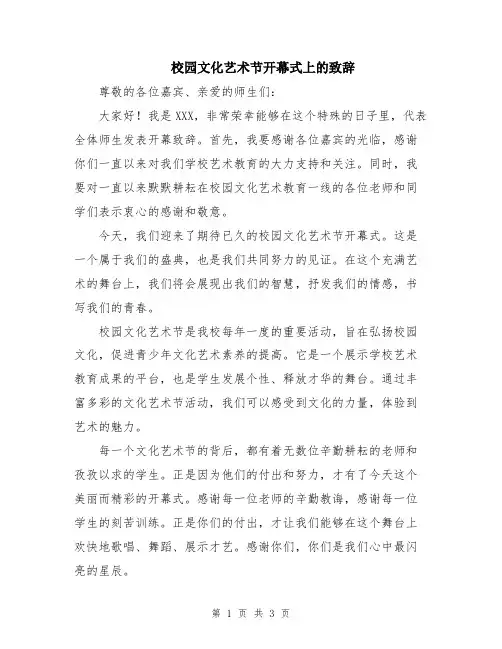 校园文化艺术节开幕式上的致辞

尊敬的各位嘉宾、亲爱的师生们:

大家好！我是XXX，非常荣幸能够在这个特殊的日子里，代表全体师生发表开幕致辞。首先，我要感谢各位嘉宾的光临，感谢你们一直以来对我们学校艺术教育的大力支持和关注。同时，我要对一直以来默默耕耘在校园文化艺术教育一线的各位老师和同学们表示衷心的感谢和敬意。

今天，我们迎来了期待已久的校园文化艺术节开幕式。这是一个属于我们的盛典，也是我们共同努力的见证。在这个充满艺术的舞台上，我们将会展现出我们的智慧，抒发我们的情感，书写我们的青春。

校园文化艺术节是我校每年一度的重要活动，旨在弘扬校园文化，促进青少年文化艺术素养的提高。它是一个展示学校艺术教育成果的平台，也是学生发展个性、释放才华的舞台。通过丰富多彩的文化艺术节活动，我们可以感受到文化的力量，体验到艺术的魅力。

每一个文化艺术节的背后，都有着无数位辛勤耕耘的老师和孜孜以求的学生。正是因为他们的付出和努力，才有了今天这个美丽而精彩的开幕式。感谢每一位老师的辛勤教诲，感谢每一位学生的刻苦训练。正是你们的付出，才让我们能够在这个舞台上欢快地歌唱、舞蹈、展示才艺。感谢你们，你们是我们心中最闪亮的星辰。

第 1 页 共 3 页